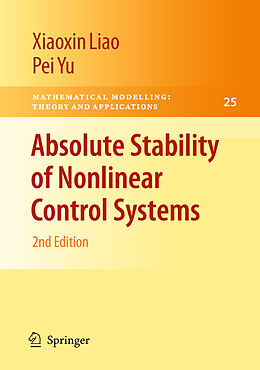 Xiaoxin Liao
Pei Yu

MATHEMATICAL MODELLING: THEORY AND APPLICATIONS

25

Absolute Stability of Nonlinear Control Systems

2nd Edition

Springer